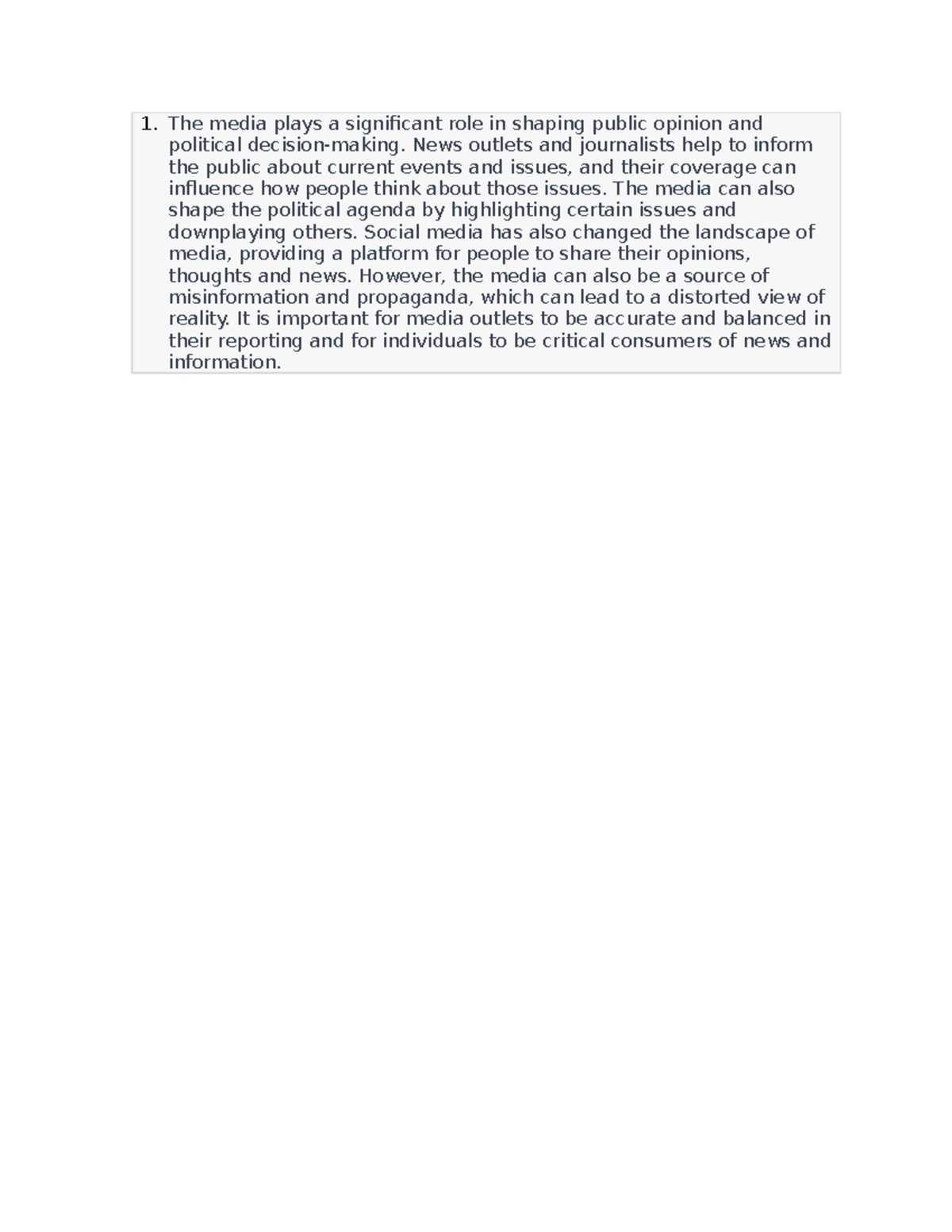 1. The media plays a significant role in shaping public opinion and political decision-making. News outlets and journalists help to inform the public about current events and issues, and their coverage can influence how people think about those issues. The media can also shape the political agenda by highlighting certain issues and downplaying others. Social media has also changed the landscape of media, providing a platform for people to share their opinions, thoughts and news. However, the media can also be a source of misinformation and propaganda, which can lead to a distorted view of reality. It is important for media outlets to be accurate and balanced in their reporting and for individuals to be critical consumers of news and information.